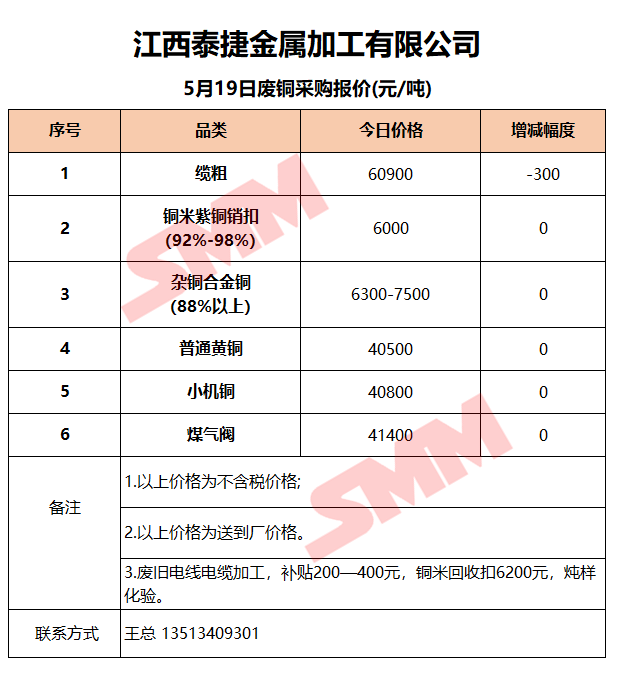 江西泰捷金属加工有限公司

5月19日废铜采购报价(元/吨)

| 序号 | 品类 | 今日价格 | 增减幅度 |
|---|---|---|---|
| 1 | 缆粗 | 60900 | -300 |
| 2 | 铜米紫铜销扣 (92%-98%) | 6000 | 0 |
| 3 | 杂铜合金铜 (88%以上) | 6300-7500 | 0 |
| 4 | 普通黄铜 | 40500 | 0 |
| 5 | 小机铜 | 40800 | 0 |
| 6 | 煤气阀 | 41400 | 0 |
| 备注 | 1.以上价格为不含税价格; | | |
| | 2.以上价格为送到厂价格。 | | |
| | 3.废旧电线电缆加工，补贴200—400元，铜米回收扣6200元，炖样化验。 | | |
| 联系方式 | 王总 13513409301 | | |

SMM
SMM